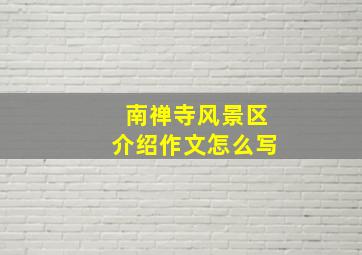 南禅寺风景区
介绍作文怎么写